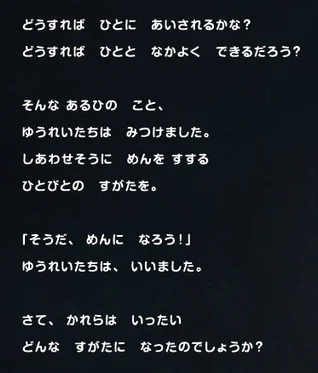 どうすれば　ひとに　あいされるかな？
どうすれば　ひとと　なかよく　できるだろう？

そんな あるひの　こと、
ゆうれいたちは　みつけました。
しあわせそうに　めんを すする
ひとびとの　すがたを。

「そうだ、 めんに　なろう！」
ゆうれいたちは、 いいました。

さて、 かれらは　いったい
どんな　すがたに　なったのでしょうか？